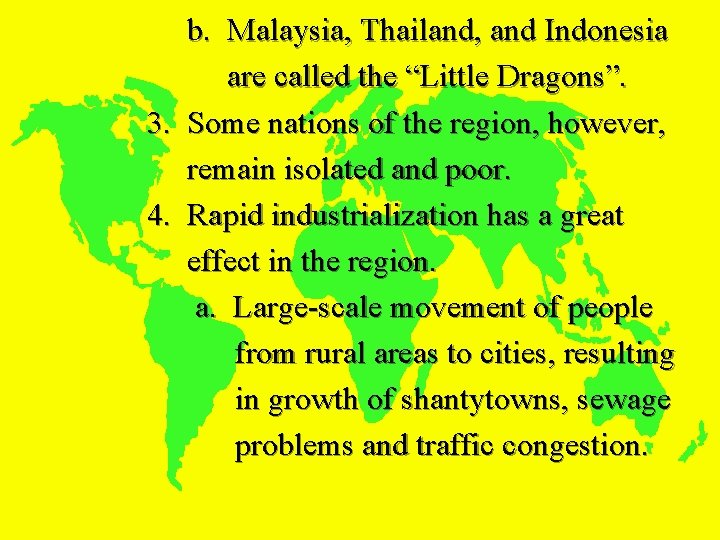 b. Malaysia, Thailand, and Indonesia are called the "Little Dragons".

3. Some nations of the region, however, remain isolated and poor.

4. Rapid industrialization has a great effect in the region.

a. Large-scale movement of people from rural areas to cities, resulting in growth of shantytowns, sewage problems and traffic congestion.